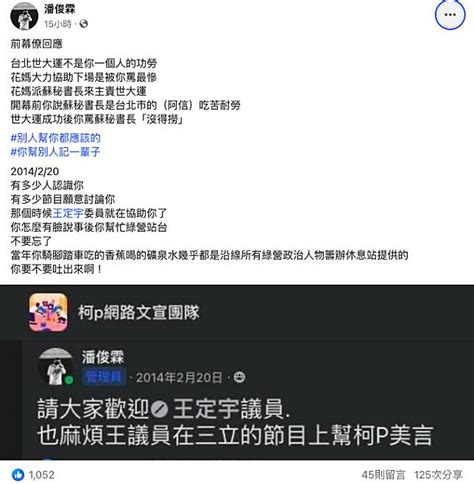 潘俊霖
15小時 ·

前幕僚回應

台北世大運不是你一個人的功勞
花媽大力協助下場是被你罵最慘
花媽派蘇秘書長來主責世大運
開幕前你說蘇秘書長是台北市的（阿信）吃苦耐勞
世大運成功後你罵蘇秘書長「沒得撈」

#別人幫你都應該的
#你幫別人記一輩子

2014/2/20
有多少人認識你
有多少節目願意討論你
那個時候王定宇委員就在協助你了
你怎麼有臉說事後你幫忙綠營站台
不要忘了
當年你騎腳踏車吃的香蕉喝的礦泉水幾乎都是沿線所有綠營政治人物籌辦休息站提供的
你要不要吐出來啊！

柯p網路文宣團隊

潘俊霖
管理員 · 2014年2月20日 ·

請大家歡迎 王定宇議員.
也麻煩王議員在三立的節目上幫柯P美言

1,052
45則留言 125次分享